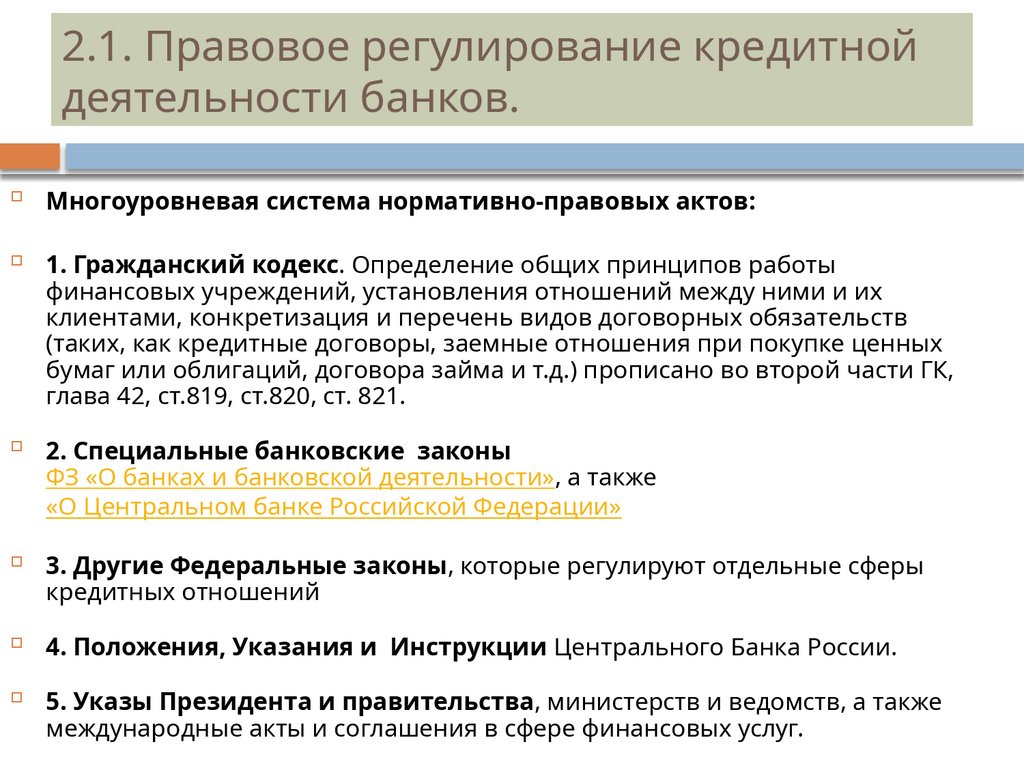 2.1. Правовое регулирование кредитной деятельности банков.

Многоуровневая система нормативно-правовых актов:

1. Гражданский кодекс. Определение общих принципов работы финансовых учреждений, установления отношений между ними и их клиентами, конкретизация и перечень видов договорных обязательств (таких, как кредитные договоры, заемные отношения при покупке ценных бумаг или облигаций, договора займа и т.д.) прописано во второй части ГК, глава 42, ст.819, ст.820, ст. 821.

2. Специальные банковские законы
ФЗ «О банках и банковской деятельности», а также
«О Центральном банке Российской Федерации»

3. Другие Федеральные законы, которые регулируют отдельные сферы кредитных отношений

4. Положения, Указания и Инструкции Центрального Банка России.

5. Указы Президента и правительства, министерств и ведомств, а также международные акты и соглашения в сфере финансовых услуг.